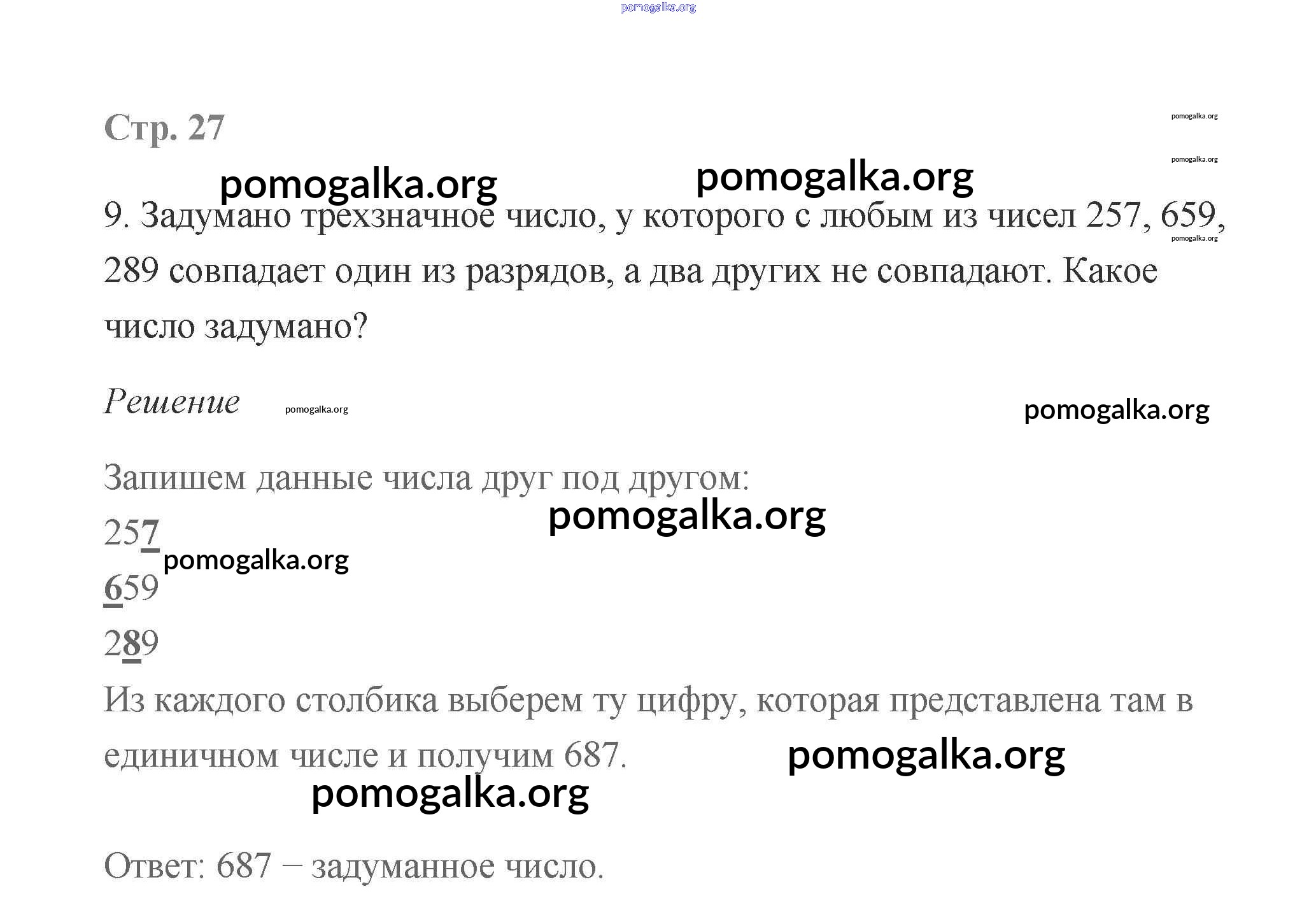 Стр. 27

9. Задумано трехзначное число, у которого с любым из чисел 257, 659, 289 совпадает один из разрядов, а два других не совпадают. Какое число задумано?

Решение

Запишем данные числа друг под другом:

257

659

289

Из каждого столбика выберем ту цифру, которая представлена там в единичном числе и получим 687.

Ответ: 687 – задуманное число.

pomogalka.org